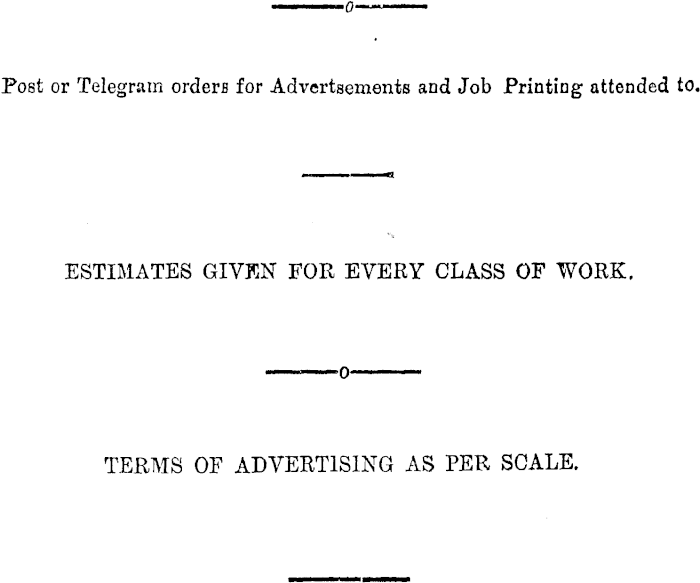 Post or Telegram orders for Advertsements and Job Printing attended to.

ESTIMATES GIVEN FOR EVERY CLASS OF WORK.

TERMS OF ADVERTISING AS PER SCALE.